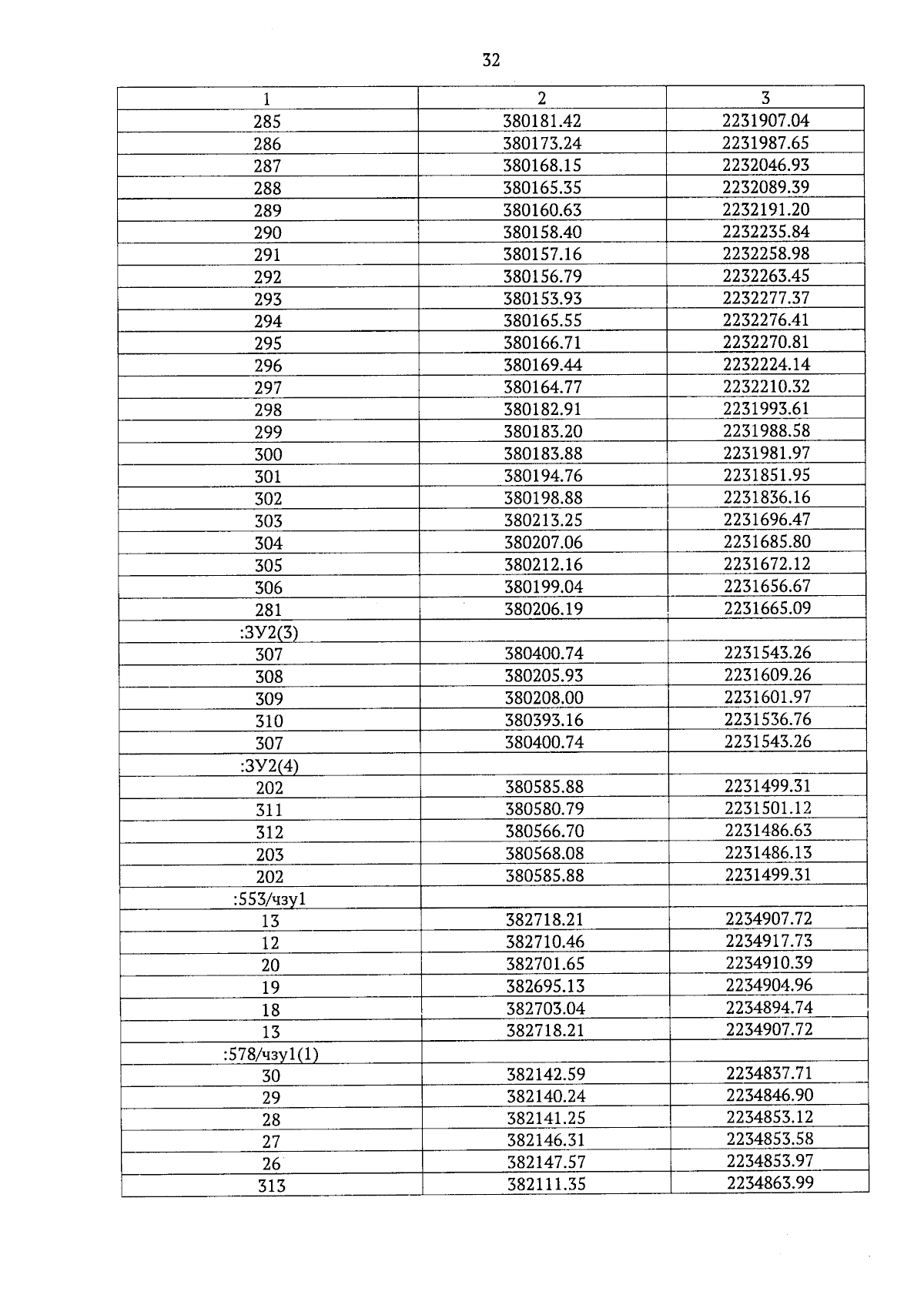 32

| 1 | 2 | 3 |
|---|---|---|
| 285 | 380181.42 | 2231907.04 |
| 286 | 380173.24 | 2231987.65 |
| 287 | 380168.15 | 2232046.93 |
| 288 | 380165.35 | 2232089.39 |
| 289 | 380160.63 | 2232191.20 |
| 290 | 380158.40 | 2232235.84 |
| 291 | 380157.16 | 2232258.98 |
| 292 | 380156.79 | 2232263.45 |
| 293 | 380153.93 | 2232277.37 |
| 294 | 380165.55 | 2232276.41 |
| 295 | 380166.71 | 2232270.81 |
| 296 | 380169.44 | 2232224.14 |
| 297 | 380164.77 | 2232210.32 |
| 298 | 380182.91 | 2231993.61 |
| 299 | 380183.20 | 2231988.58 |
| 300 | 380183.88 | 2231981.97 |
| 301 | 380194.76 | 2231851.95 |
| 302 | 380198.88 | 2231836.16 |
| 303 | 380213.25 | 2231696.47 |
| 304 | 380207.06 | 2231685.80 |
| 305 | 380212.16 | 2231672.12 |
| 306 | 380199.04 | 2231656.67 |
| 281 | 380206.19 | 2231665.09 |
| :ЗУ2(3) | | |
| 307 | 380400.74 | 2231543.26 |
| 308 | 380205.93 | 2231609.26 |
| 309 | 380208.00 | 2231601.97 |
| 310 | 380393.16 | 2231536.76 |
| 307 | 380400.74 | 2231543.26 |
| :ЗУ2(4) | | |
| 202 | 380585.88 | 2231499.31 |
| 311 | 380580.79 | 2231501.12 |
| 312 | 380566.70 | 2231486.63 |
| 203 | 380568.08 | 2231486.13 |
| 202 | 380585.88 | 2231499.31 |
| :553/чзу1 | | |
| 13 | 382718.21 | 2234907.72 |
| 12 | 382710.46 | 2234917.73 |
| 20 | 382701.65 | 2234910.39 |
| 19 | 382695.13 | 2234904.96 |
| 18 | 382703.04 | 2234894.74 |
| 13 | 382718.21 | 2234907.72 |
| :578/чзу1(1) | | |
| 30 | 382142.59 | 2234837.71 |
| 29 | 382140.24 | 2234846.90 |
| 28 | 382141.25 | 2234853.12 |
| 27 | 382146.31 | 2234853.58 |
| 26 | 382147.57 | 2234853.97 |
| 313 | 382111.35 | 2234863.99 |